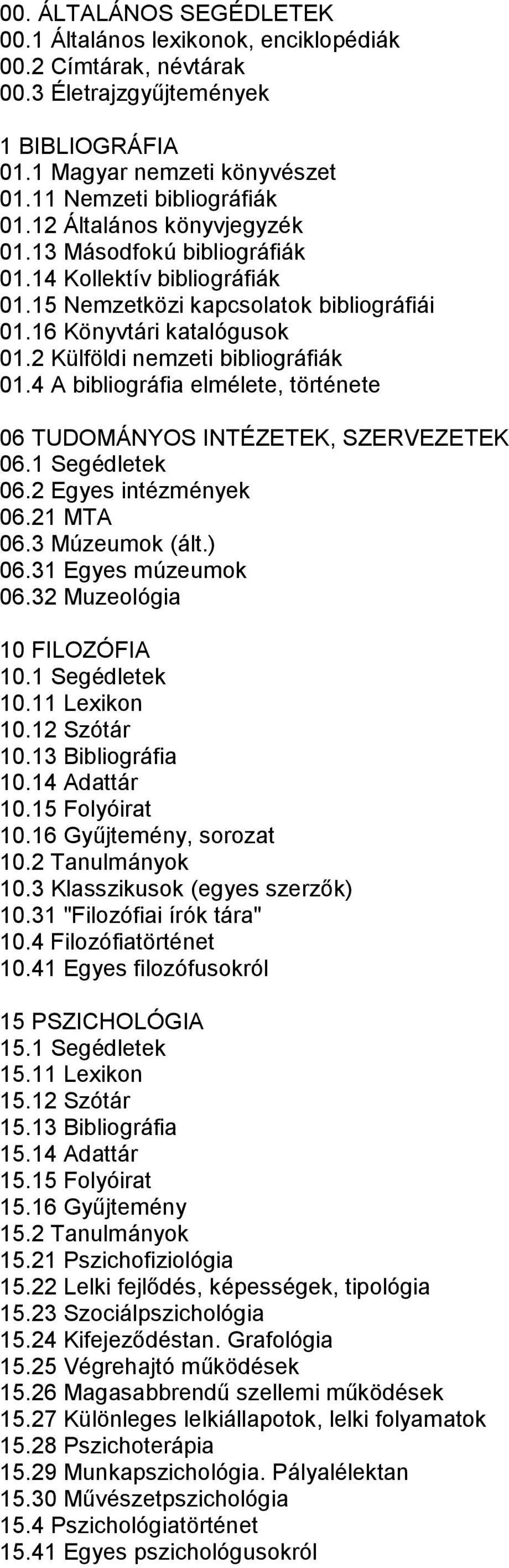 00. ÁLTALÁNOS SEGÉDLETEK
00.1 Általános lexikonok, enciklopédiák
00.2 Címtárak, névtárak
00.3 Életrajzgyűjtemények

1 BIBLIOGRÁFIA
01.1 Magyar nemzeti könyvészet
01.11 Nemzeti bibliográfiák
01.12 Általános könyvjegyzék
01.13 Másodfokú bibliográfiák
01.14 Kollektív bibliográfiák
01.15 Nemzetközi kapcsolatok bibliográfiái
01.16 Könyvtári katalógusok
01.2 Külföldi nemzeti bibliográfiák
01.4 A bibliográfia elmélete, története

06 TUDOMÁNYOS INTÉZETEK, SZERVEZETEK
06.1 Segédletek
06.2 Egyes intézmények
06.21 MTA
06.3 Múzeumok (ált.)
06.31 Egyes múzeumok
06.32 Muzeológia

10 FILOZÓFIA
10.1 Segédletek
10.11 Lexikon
10.12 Szótár
10.13 Bibliográfia
10.14 Adattár
10.15 Folyóirat
10.16 Gyűjtemény, sorozat
10.2 Tanulmányok
10.3 Klasszikusok (egyes szerzők)
10.31 "Filozófiai írók tára"
10.4 Filozófiatörténet
10.41 Egyes filozófusokról

15 PSZICHOLÓGIA
15.1 Segédletek
15.11 Lexikon
15.12 Szótár
15.13 Bibliográfia
15.14 Adattár
15.15 Folyóirat
15.16 Gyűjtemény
15.2 Tanulmányok
15.21 Pszichofiziológia
15.22 Lelki fejlődés, képességek, tipológia
15.23 Szociálpszichológia
15.24 Kifejeződéstan. Grafológia
15.25 Végrehajtó működések
15.26 Magasabbrendű szellemi működések
15.27 Különleges lelkiállapotok, lelki folyamatok
15.28 Pszichoterápia
15.29 Munkapszichológia. Pályalélektan
15.30 Művészetpszichológia
15.4 Pszichológiatörténet
15.41 Egyes pszichológusokról